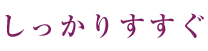 しっかりすすぐ